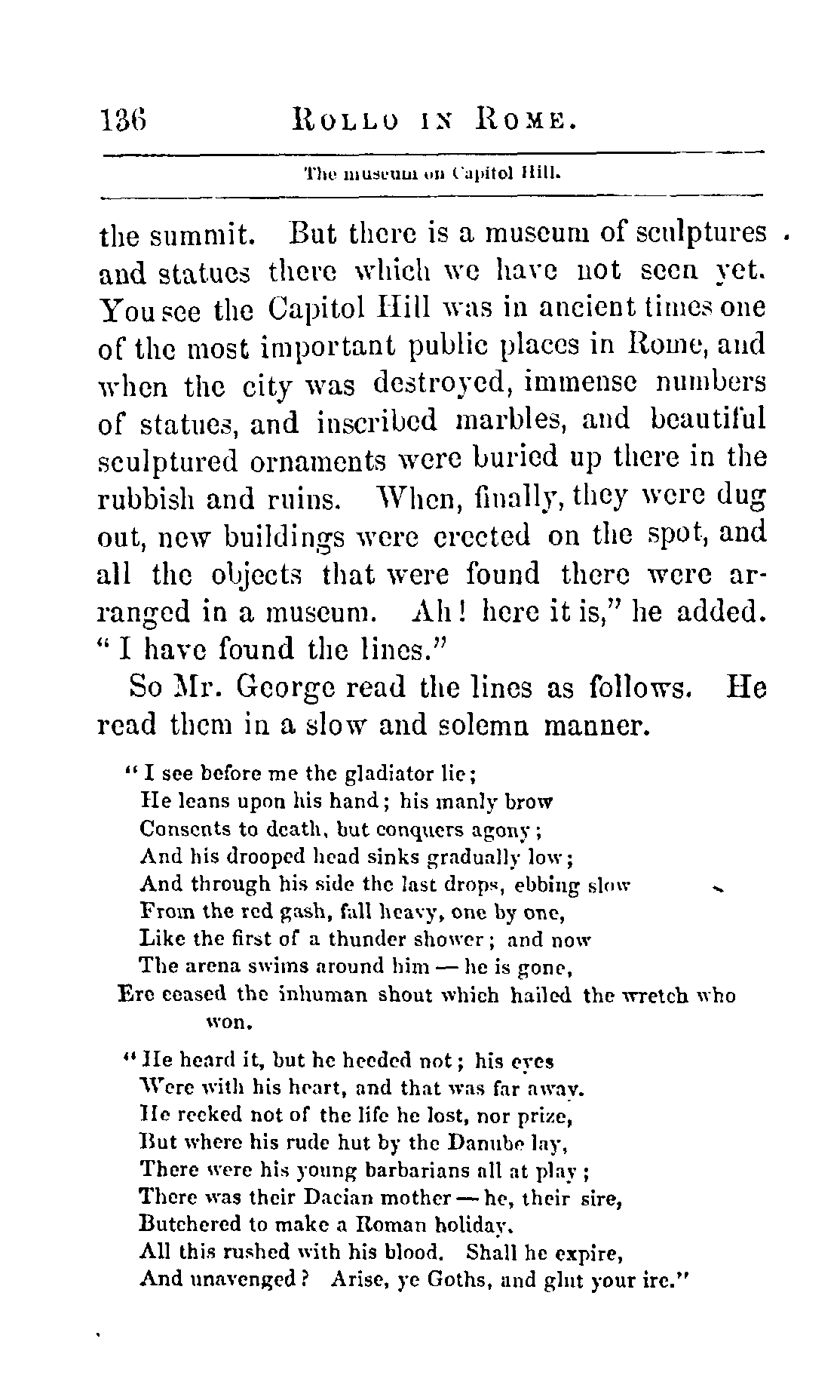 136 ROLLO IN ROME.

The museum on Capitol Hill.

the summit. But there is a museum of sculptures and statues there which we have not seen yet. You see the Capitol Hill was in ancient times one of the most important public places in Rome, and when the city was destroyed, immense numbers of statues, and inscribed marbles, and beautiful sculptured ornaments were buried up there in the rubbish and ruins. When, finally, they were dug out, new buildings were erected on the spot, and all the objects that were found there were arranged in a museum. Ah! here it is," he added. "I have found the lines."

So Mr. George read the lines as follows. He read them in a slow and solemn manner.

"I see before me the gladiator lie;
He leans upon his hand; his manly brow
Consents to death, but conquers agony;
And his drooped head sinks gradually low;
And through his side the last drops, ebbing slow
From the red gash, fall heavy, one by one,
Like the first of a thunder shower; and now
The arena swims around him — he is gone,
Ere ceased the inhuman shout which hailed the wretch who won.

"He heard it, but he heeded not; his eyes
Were with his heart, and that was far away.
He recked not of the life he lost, nor prize,
But where his rude hut by the Danube lay,
There were his young barbarians all at play;
There was their Dacian mother — he, their sire,
Butchered to make a Roman holiday.
All this rushed with his blood. Shall he expire,
And unavenged? Arise, ye Goths, and glut your ire."